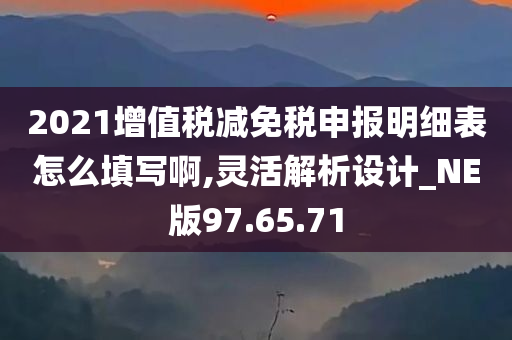 2021增值税减免税申报明细表怎么填写啊,灵活解析设计_NE版97.65.71